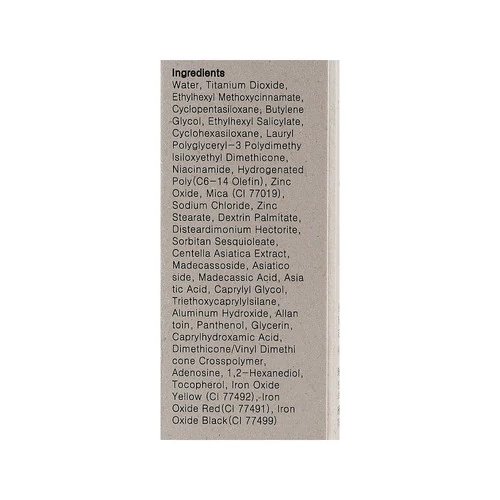 Ingredients
Water, Titanium Dioxide, Ethylhexyl Methoxycinnamate, Cyclopentasiloxane, Butylene Glycol, Ethylhexyl Salicylate, Cyclohexasiloxane, Lauryl Polyglyceryl-3 Polydimethy lsiloxyethyl Dimethicone, Niacinamide, Hydrogenated Poly(C6-14 Olefin), Zinc Oxide, Mica (CI 77019), Sodium Chloride, Zinc Stearate, Dextrin Palmitate, Disteardimonium Hectorite, Sorbitan Sesquioleate, Centella Asiatica Extract, Madecassoside, Asiatico side, Madecassic Acid, Asia tic Acid, Caprylyl Glycol, Triethoxycaprylylsilane, Aluminum Hydroxide, Allan toin, Panthenol, Glycerin, Caprylhydroxamic Acid, Dimethicone/Vinyl Dimethi cone Crosspolymer, Adenosine, 1,2-Hexanediol, Tocopherol, Iron Oxide Yellow (CI 77492), Iron Oxide Red(CI 77491), Iron Oxide Black(CI 77499)